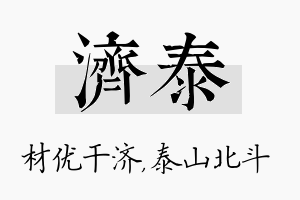 濟泰

材优干济,泰山北斗